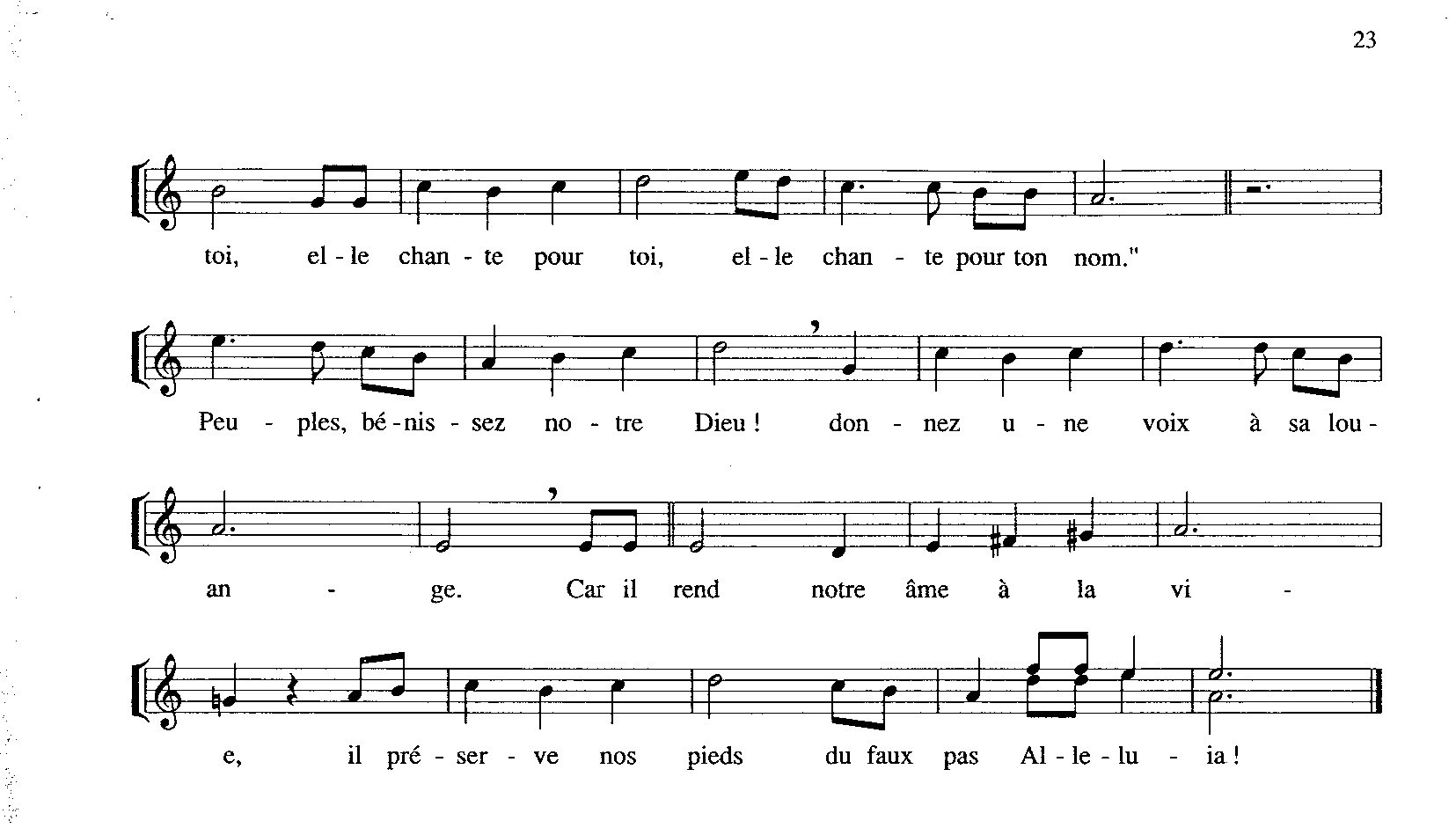 23

toi, el - le chan - te pour toi, el - le chan - te pour ton nom."

Peu - ples, bé - nis - sez no - tre Dieu ! don - nez u - ne voix à sa lou -

an - ge. Car il rend notre âme à la vi -

e, il pré - ser - ve nos pieds du faux pas Al - le - lu - ia !